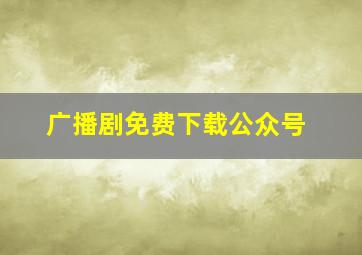 广播剧免费下载公众号